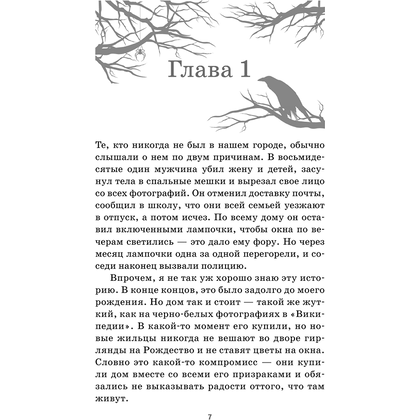 Глава 1

Те, кто никогда не был в нашем городе, обычно слышали о нем по двум причинам. В восьмидесятые один мужчина убил жену и детей, засунул тела в спальные мешки и вырезал свое лицо со всех фотографий. Он отменил доставку почты, сообщил в школу, что они всей семьей уезжают в отпуск, а потом исчез. По всему дому он оставил включенными лампочки, чтобы окна по вечерам светились — это дало ему фору. Но через месяц лампочки одна за одной перегорели, и соседи наконец вызвали полицию.

Впрочем, я не так уж хорошо знаю эту историю. В конце концов, это было задолго до моего рождения. Но дом так и стоит — такой же жуткий, как на черно-белых фотографиях в «Википедии». В какой-то момент его купили, но новые жильцы никогда не вешают во дворе гирлянды на Рождество и не ставят цветы на окна. Словно это какой-то компромисс — они купили дом вместе со всеми его призраками и обязались не выказывать радости оттого, что там живут.

7